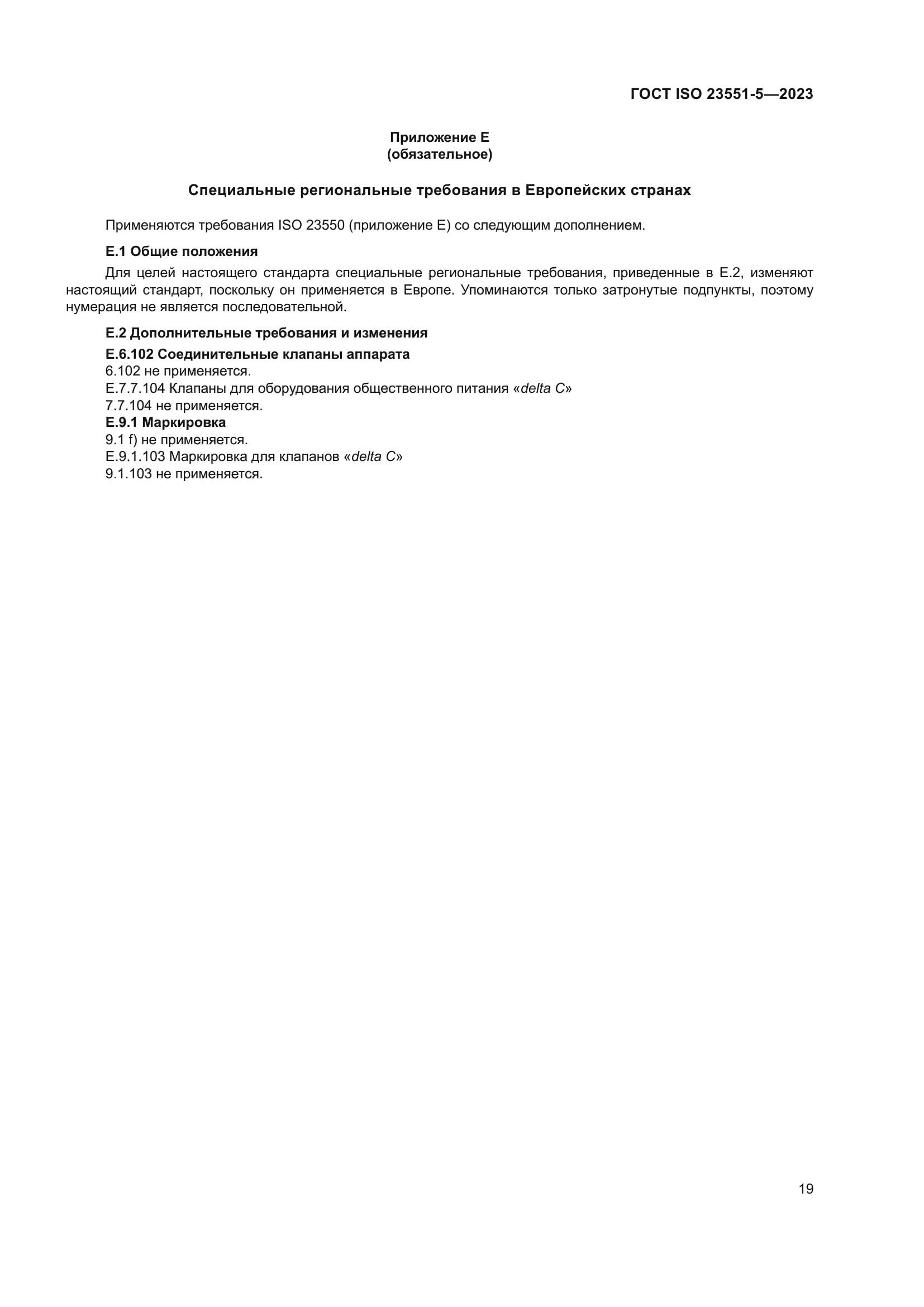 ГОСТ ISO 23551-5—2023

Приложение Е
(обязательное)

Специальные региональные требования в Европейских странах

Применяются требования ISO 23550 (приложение Е) со следующим дополнением.

Е.1 Общие положения

Для целей настоящего стандарта специальные региональные требования, приведенные в Е.2, изменяют настоящий стандарт, поскольку он применяется в Европе. Упоминаются только затронутые подпункты, поэтому нумерация не является последовательной.

Е.2 Дополнительные требования и изменения

Е.6.102 Соединительные клапаны аппарата
6.102 не применяется.
Е.7.7.104 Клапаны для оборудования общественного питания «delta C»
7.7.104 не применяется.
Е.9.1 Маркировка
9.1 f) не применяется.
Е.9.1.103 Маркировка для клапанов «delta C»
9.1.103 не применяется.

19